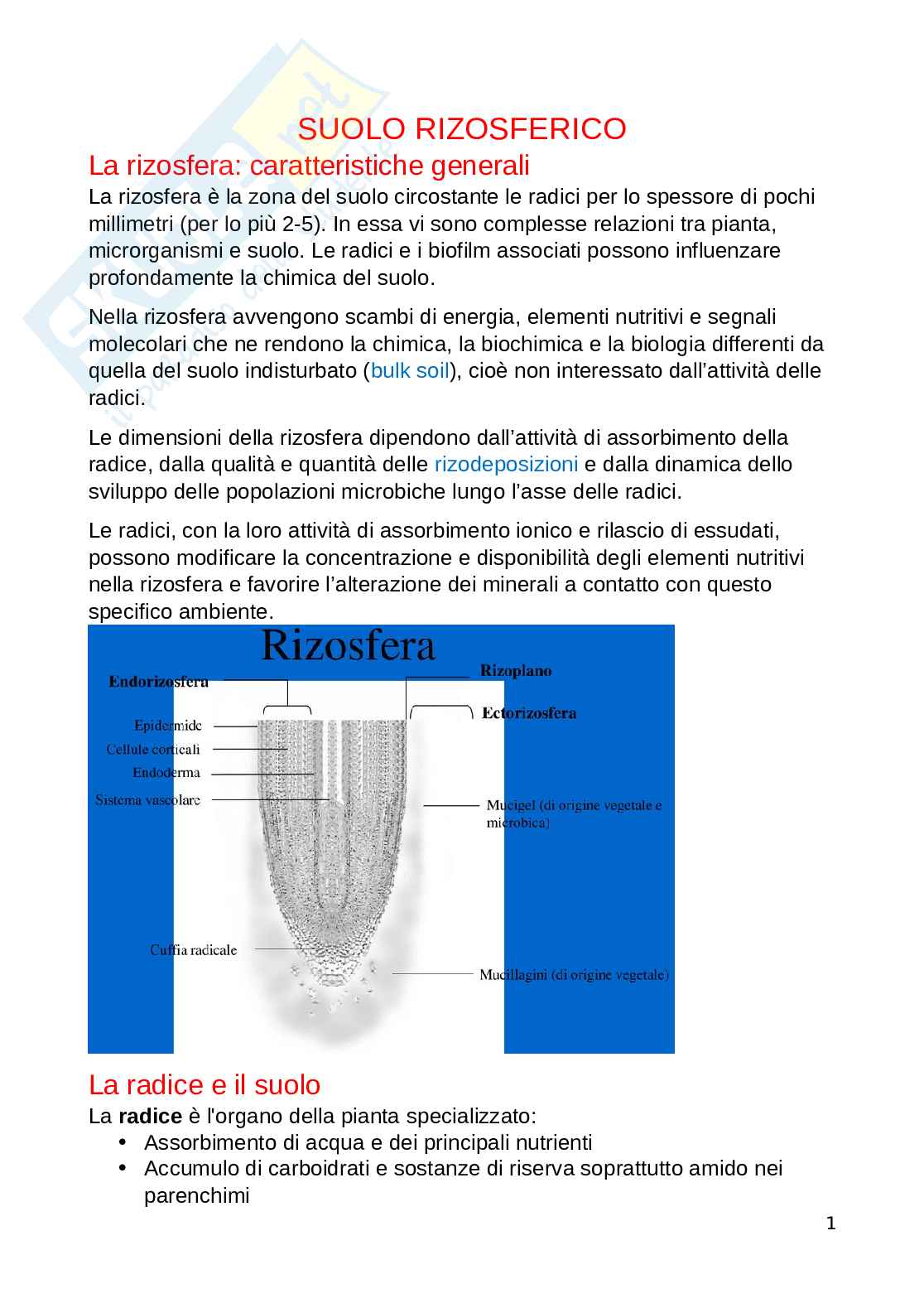 SUOLO RIZOSFERICO

La rizosfera: caratteristiche generali

La rizosfera è la zona del suolo circostante le radici per lo spessore di pochi millimetri (per lo più 2-5). In essa vi sono complesse relazioni tra pianta, microrganismi e suolo. Le radici e i biofilm associati possono influenzare profondamente la chimica del suolo.

Nella rizosfera avvengono scambi di energia, elementi nutritivi e segnali molecolari che ne rendono la chimica, la biochimica e la biologia differenti da quella del suolo indisturbato (bulk soil), cioè non interessato dall'attività delle radici.

Le dimensioni della rizosfera dipendono dall'attività di assorbimento della radice, dalla qualità e quantità delle rizodeposizioni e dalla dinamica dello sviluppo delle popolazioni microbiche lungo l'asse delle radici.

Le radici, con la loro attività di assorbimento ionico e rilascio di essudati, possono modificare la concentrazione e disponibilità degli elementi nutritivi nella rizosfera e favorire l'alterazione dei minerali a contatto con questo specifico ambiente.

Rizosfera
Endorizosfera
Rizoplano
Ectorizosfera
Epidermide
Cellule corticali
Endoderma
Sistema vascolare
Mucigel (di origine vegetale e microbica)
Cuffia radicale
Mucillagini (di origine vegetale)

La radice e il suolo

La **radice** è l'organo della pianta specializzato:
• Assorbimento di acqua e dei principali nutrienti
• Accumulo di carboidrati e sostanze di riserva soprattutto amido nei parenchimi

1